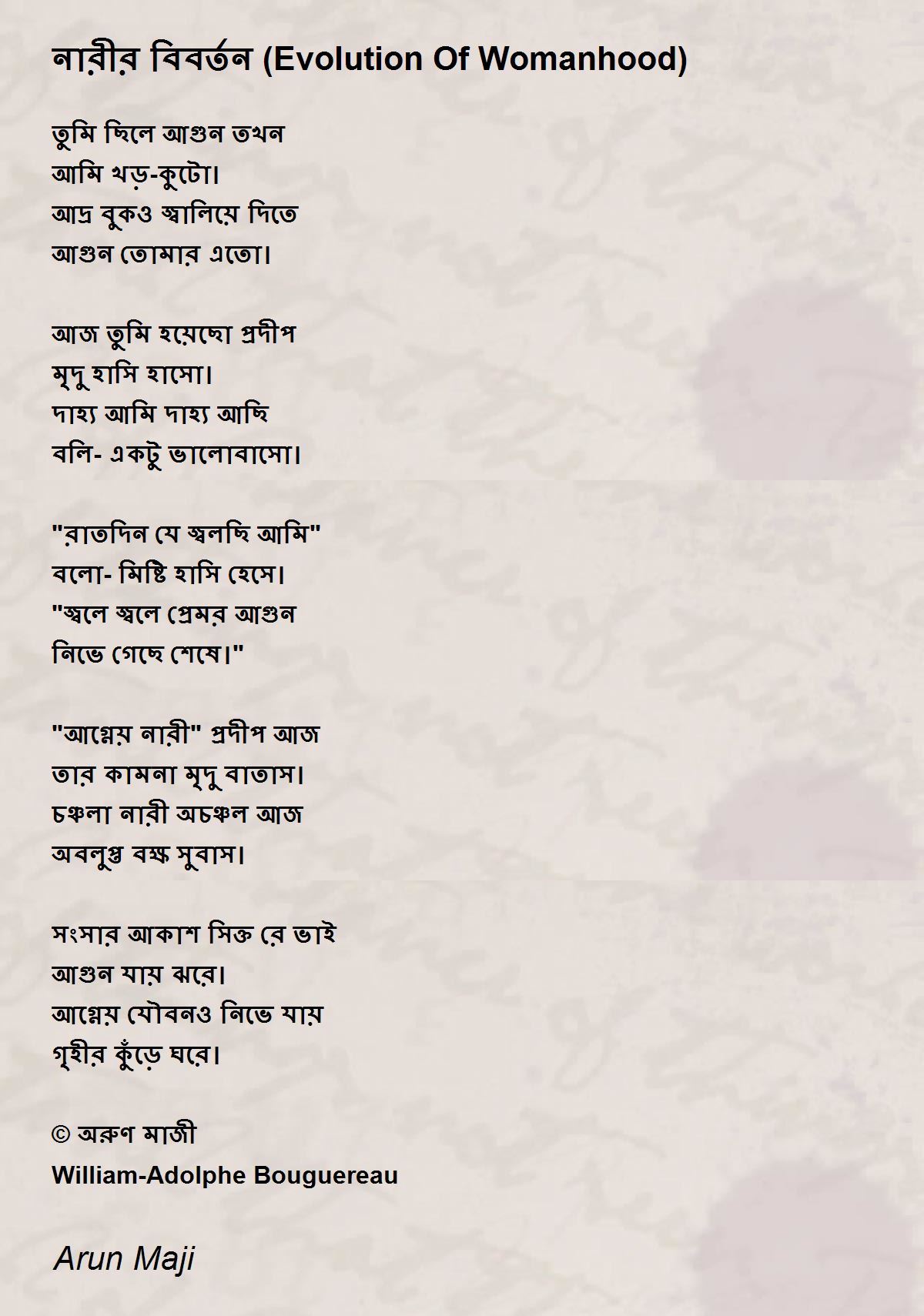 নারীর বিবর্তন (Evolution Of Womanhood)

তুমি ছিলে আগুন তখন
আমি খড়-কুটো।
আদ্র বুকও জ্বালিয়ে দিতে
আগুন তোমার এতো।

আজ তুমি হয়েছো প্রদীপ
মৃদু হাসি হাসো।
দাহ্য আমি দাহ্য আছি
বলি- একটু ভালোবাসো।

"রাতদিন যে জ্বলছি আমি"
বলো- মিষ্টি হাসি হেসে।
"জ্বলে জ্বলে প্রেমর আগুন
নিভে গেছে শেষে।"

"আগ্নেয় নারী" প্রদীপ আজ
তার কামনা মৃদু বাতাস।
চঞ্চলা নারী অচঞ্চল আজ
অবলুপ্ত বক্ষ সুবাস।

সংসার আকাশ সিক্ত রে ভাই
আগুন যায় ঝরে।
আগ্নেয় যৌবনও নিভে যায়
গৃহীর কুঁড়ে ঘরে।

© অরুণ মাজী
William-Adolphe Bouguereau

Arun Maji